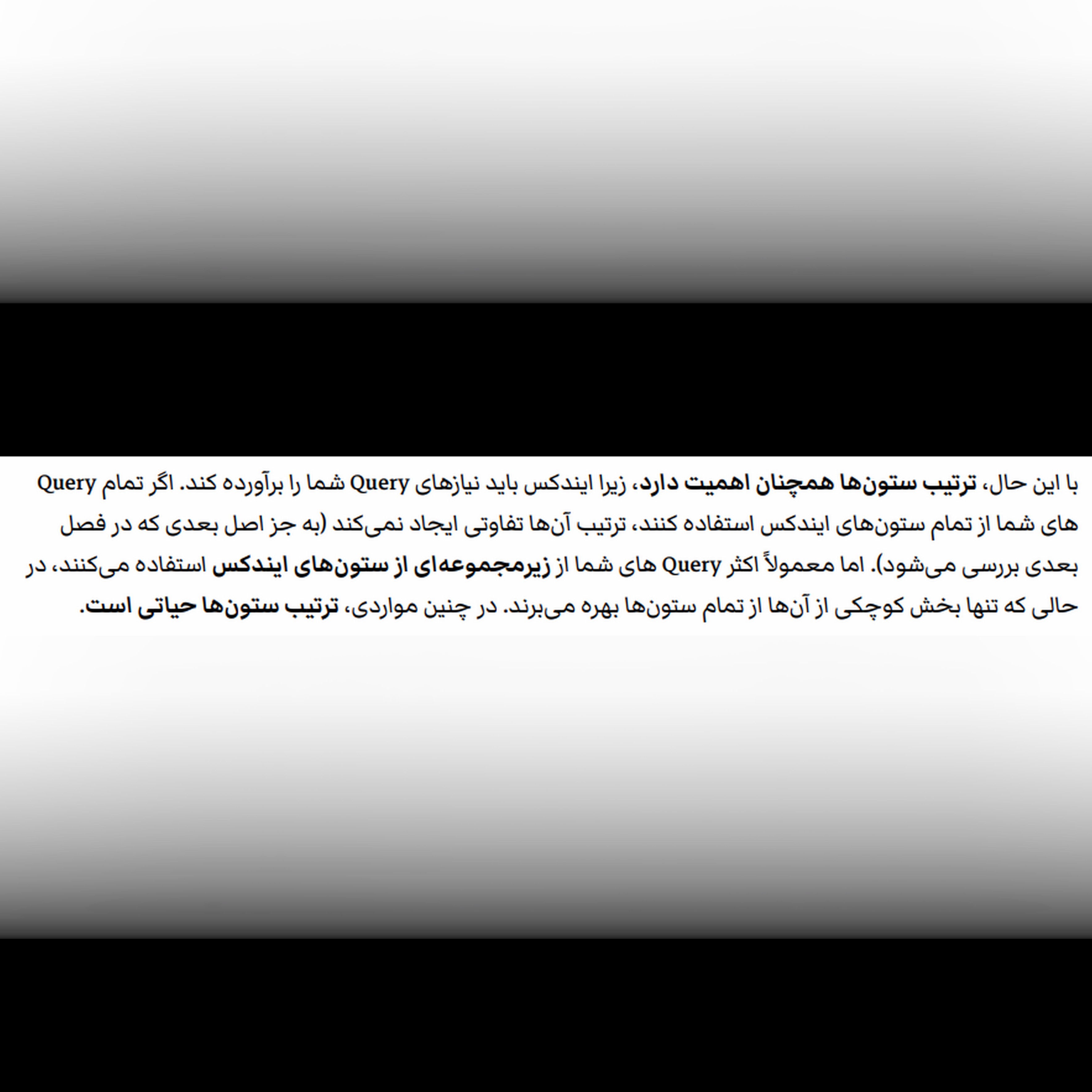 با این حال، ترتیب ستون‌ها همچنان اهمیت دارد، زیرا ایندکس باید نیازهای Query شما را برآورده کند. اگر تمام Query های شما از تمام ستون‌های ایندکس استفاده کنند، ترتیب آن‌ها تفاوتی ایجاد نمی‌کند (به جز اصل بعدی که در فصل بعدی بررسی می‌شود). اما معمولاً اکثر Query های شما از زیرمجموعه‌ای از ستون‌های ایندکس استفاده می‌کنند، در حالی که تنها بخش کوچکی از آن‌ها از تمام ستون‌ها بهره می‌برند. در چنین مواردی، ترتیب ستون‌ها حیاتی است.